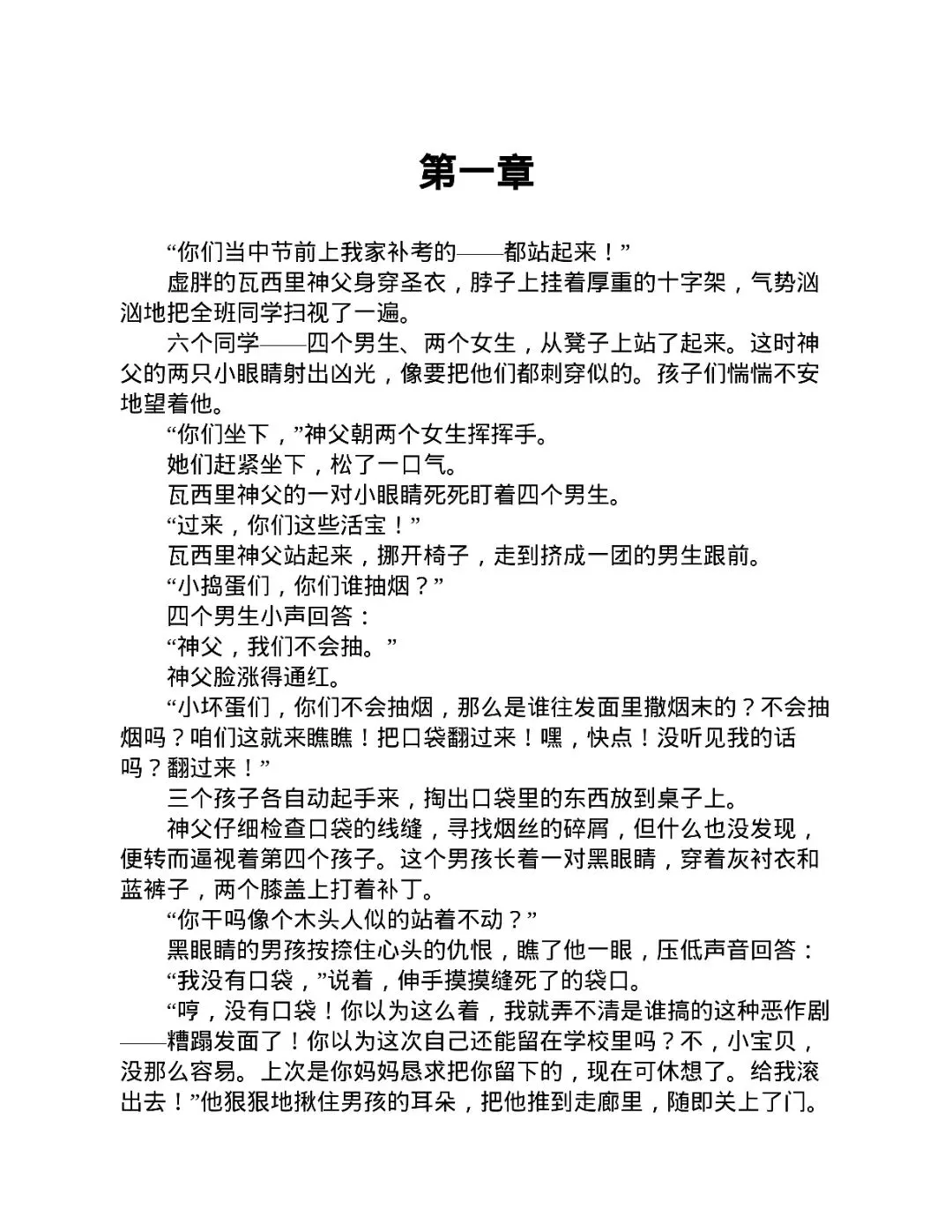 第一章

“你们当中节前上我家补考的——都站起来！”

虚胖的瓦西里神父身穿圣衣，脖子上挂着厚重的十字架，气势汹汹地把全班同学扫视了一遍。

六个同学——四个男生、两个女生，从凳子上站了起来。这时神父的两只小眼睛射出凶光，像要把他们都刺穿似的。孩子们惴惴不安地望着他。

“你们坐下，”神父朝两个女生挥挥手。

她们赶紧坐下，松了一口气。

瓦西里神父的一对小眼睛死死盯着四个男生。

“过来，你们这些活宝！”

瓦西里神父站起来，挪开椅子，走到挤成一团的男生跟前。

“小捣蛋们，你们谁抽烟？”

四个男生小声回答：

“神父，我们不会抽。”

神父脸涨得通红。

“小坏蛋们，你们不会抽烟，那么是谁往发面里撒烟末的？不会抽烟吗？咱们这就来瞧瞧！把口袋翻过来！嘿，快点！没听见我的话吗？翻过来！”

三个孩子各自动起手来，掏出口袋里的东西放到桌子上。

神父仔细检查口袋的线缝，寻找烟丝的碎屑，但什么也没发现，便转而逼视着第四个孩子。这个男孩长着一对黑眼睛，穿着灰衬衣和蓝裤子，两个膝盖上打着补丁。

“你干吗像个木头人似的站着不动？”

黑眼睛的男孩按捺住心头的仇恨，瞧了他一眼，压低声音回答：

“我没有口袋，”说着，伸手摸摸缝死了的袋口。

“哼，没有口袋！你以为这么着，我就弄不清是谁搞的这种恶作剧——糟蹋发面了！你以为这次自己还能留在学校里吗？不，小宝贝，没那么容易。上次是你妈妈恳求把你留下的，现在可休想了。给我滚出去！”他狠狠地揪住男孩的耳朵，把他推到走廊里，随即关上了门。